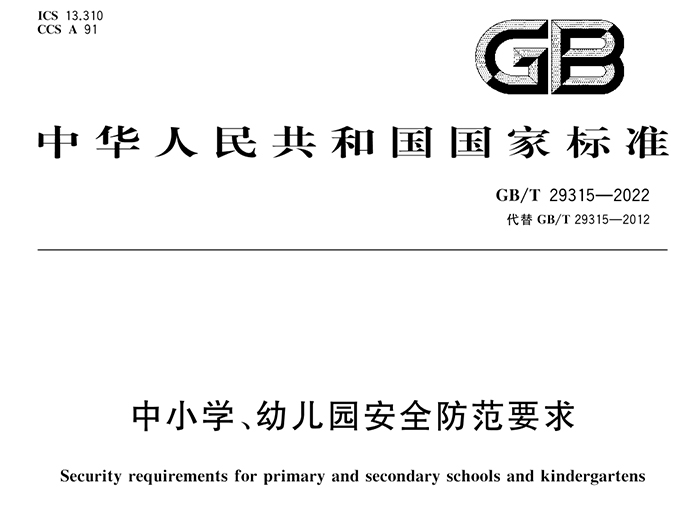 ICS 13.310
CCS A 91

GB

中华人民共和国国家标准

GB/T 29315—2022
代替 GB/T 29315—2012

中小学、幼儿园安全防范要求

Security requirements for primary and secondary schools and kindergartens